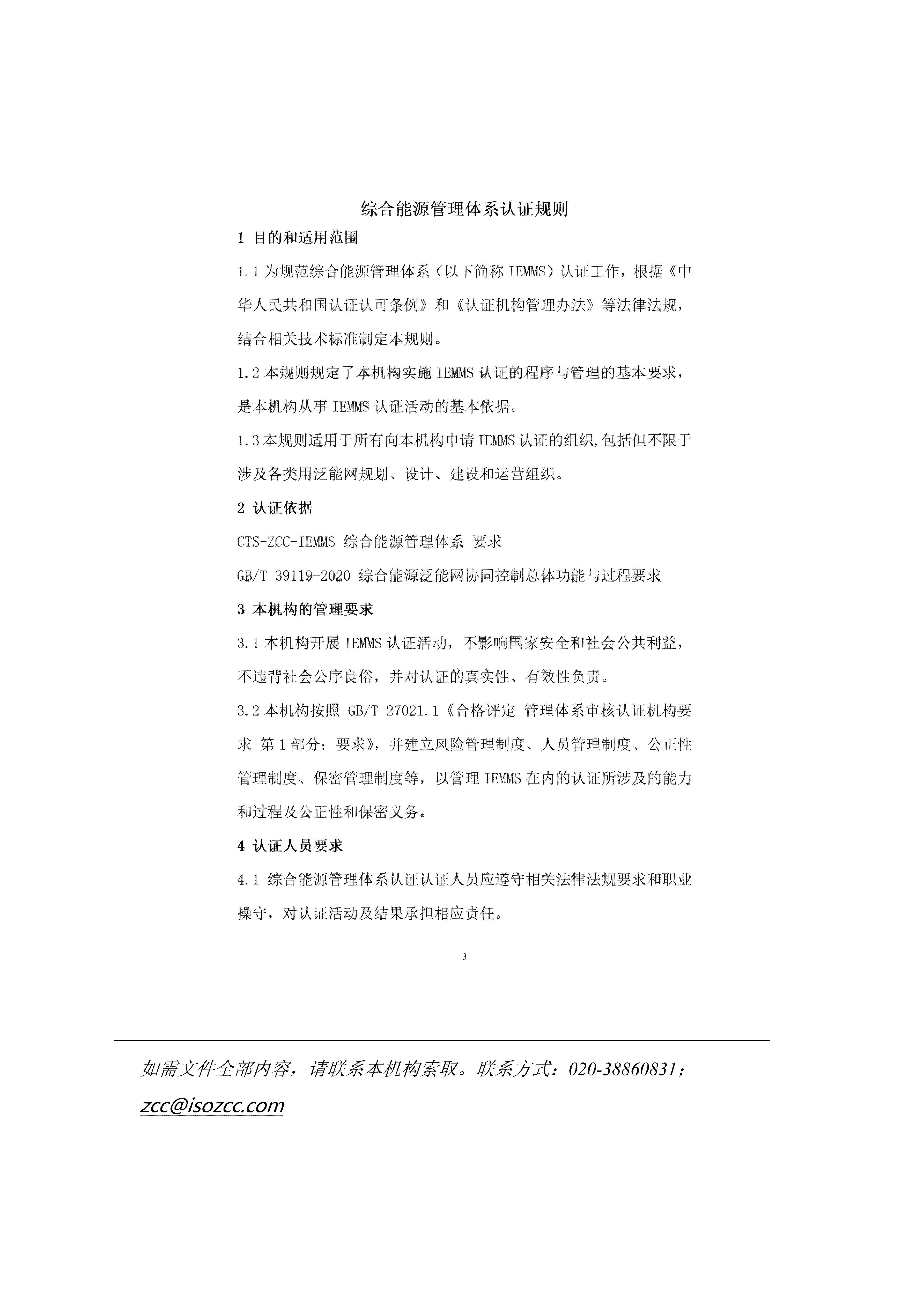 综合能源管理体系认证规则

1 目的和适用范围

1.1为规范综合能源管理体系（以下简称IEMMS）认证工作，根据《中华人民共和国认证认可条例》和《认证机构管理办法》等法律法规，结合相关技术标准制定本规则。

1.2本规则规定了本机构实施IEMMS认证的程序与管理的基本要求，是本机构从事IEMMS认证活动的基本依据。

1.3本规则适用于所有向本机构申请IEMMS认证的组织,包括但不限于涉及各类用泛能网规划、设计、建设和运营组织。

2 认证依据

CTS-ZCC-IEMMS 综合能源管理体系 要求

GB/T 39119-2020 综合能源泛能网协同控制总体功能与过程要求

3 本机构的管理要求

3.1本机构开展IEMMS认证活动，不影响国家安全和社会公共利益，不违背社会公序良俗，并对认证的真实性、有效性负责。

3.2本机构按照 GB/T 27021.1《合格评定 管理体系审核认证机构要求 第1部分：要求》，并建立风险管理制度、人员管理制度、公正性管理制度、保密管理制度等，以管理IEMMS在内的认证所涉及的能力和过程及公正性和保密义务。

4 认证人员要求

4.1 综合能源管理体系认证认证人员应遵守相关法律法规要求和职业操守，对认证活动及结果承担相应责任。

3

如需文件全部内容，请联系本机构索取。联系方式：020-38860831；zcc@isozcc.com